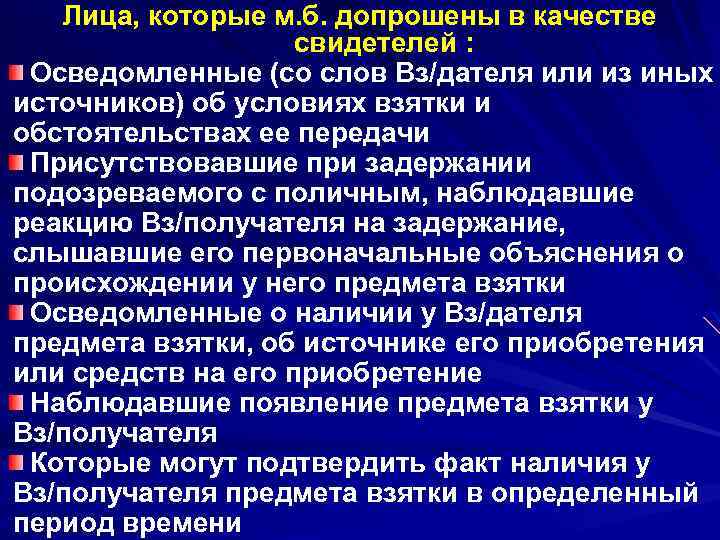 Лица, которые м.б. допрошены в качестве свидетелей :

Осведомленные (со слов Вз/дателя или из иных источников) об условиях взятки и обстоятельствах ее передачи

Присутствовавшие при задержании подозреваемого с поличным, наблюдавшие реакцию Вз/получателя на задержание, слышавшие его первоначальные объяснения о происхождении у него предмета взятки

Осведомленные о наличии у Вз/дателя предмета взятки, об источнике его приобретения или средств на его приобретение

Наблюдавшие появление предмета взятки у Вз/получателя

Которые могут подтвердить факт наличия у Вз/получателя предмета взятки в определенный период времени